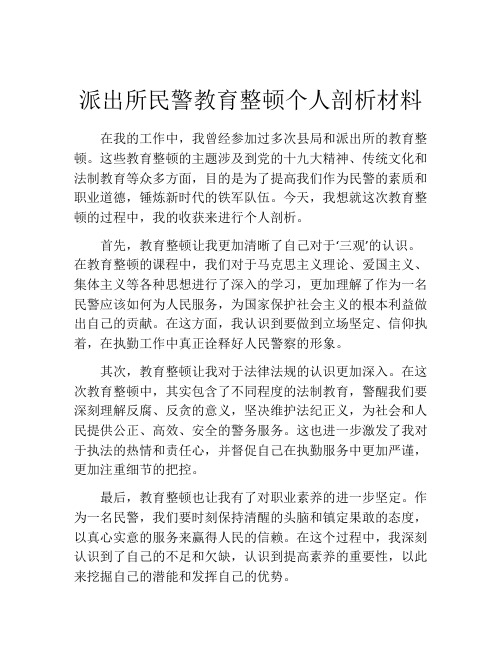 派出所民警教育整顿个人剖析材料

在我的工作中，我曾经参加过多次县局和派出所的教育整顿。这些教育整顿的主题涉及到党的十九大精神、传统文化和法制教育等众多方面，目的是为了提高我们作为民警的素质和职业道德，锤炼新时代的铁军队伍。今天，我想就这次教育整顿的过程中，我的收获来进行个人剖析。

首先，教育整顿让我更加清晰了自己对于‘三观’的认识。在教育整顿的课程中，我们对于马克思主义理论、爱国主义、集体主义等各种思想进行了深入的学习，更加理解了作为一名民警应该如何为人民服务，为国家保护社会主义的根本利益做出自己的贡献。在这方面，我认识到要做到立场坚定、信仰执着，在执勤工作中真正诠释好人民警察的形象。

其次，教育整顿让我对于法律法规的认识更加深入。在这次教育整顿中，其实包含了不同程度的法制教育，警醒我们要深刻理解反腐、反贪的意义，坚决维护法纪正义，为社会和人民提供公正、高效、安全的警务服务。这也进一步激发了我对于执法的热情和责任心，并督促自己在执勤服务中更加严谨，更加注重细节的把控。

最后，教育整顿也让我有了对职业素养的进一步坚定。作为一名民警，我们要时刻保持清醒的头脑和镇定果敢的态度，以真心实意的服务来赢得人民的信赖。在这个过程中，我深刻认识到了自己的不足和欠缺，认识到提高素养的重要性，以此来挖掘自己的潜能和发挥自己的优势。